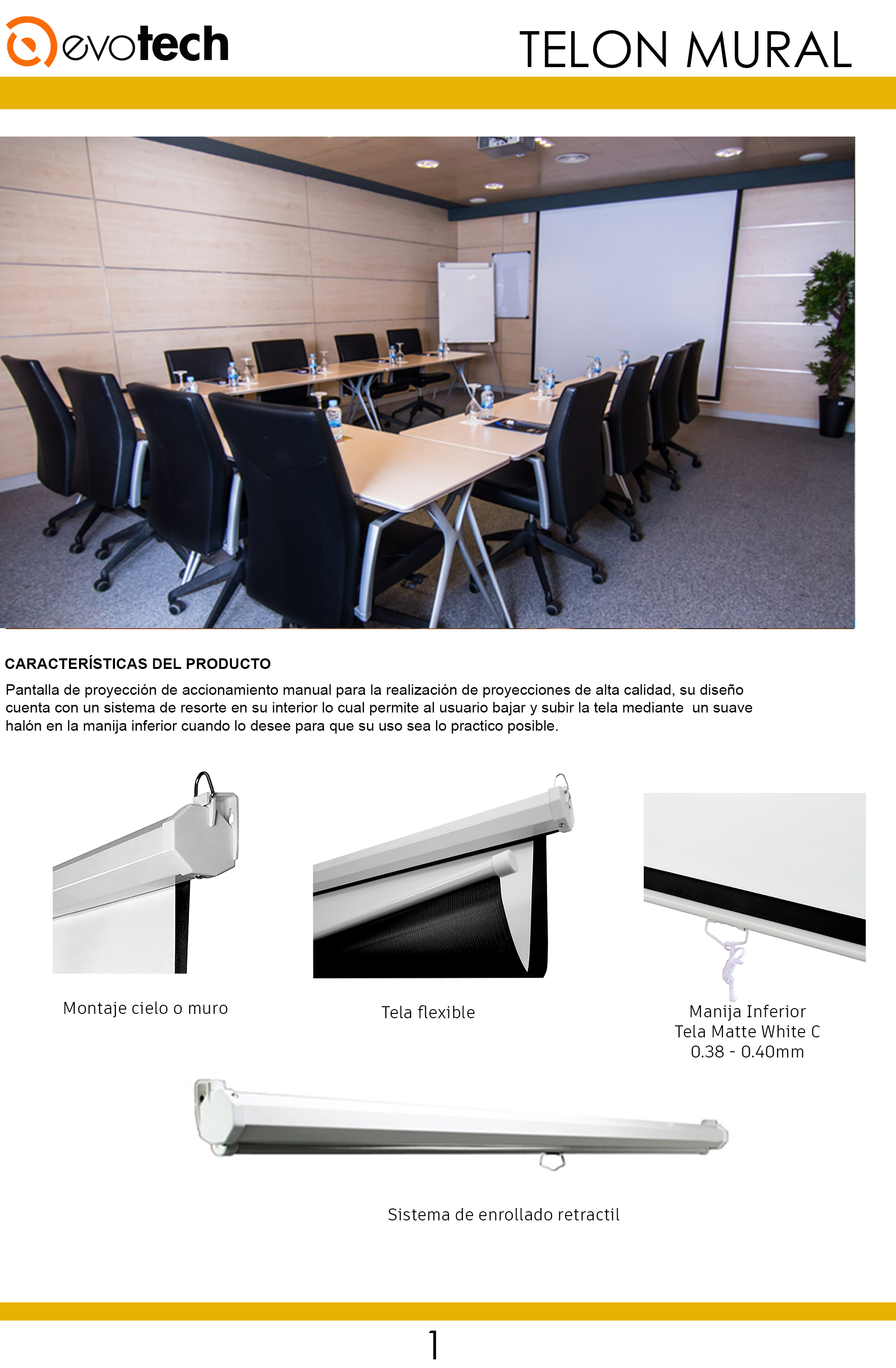 evotech

TELON MURAL

CARACTERÍSTICAS DEL PRODUCTO

Pantalla de proyección de accionamiento manual para la realización de proyecciones de alta calidad, su diseño cuenta con un sistema de resorte en su interior lo cual permite al usuario bajar y subir la tela mediante un suave halón en la manija inferior cuando lo desee para que su uso sea lo practico posible.

Montaje cielo o muro

Tela flexible

Manija Inferior
Tela Matte White C
0.38 - 0.40mm

Sistema de enrollado retractil

1